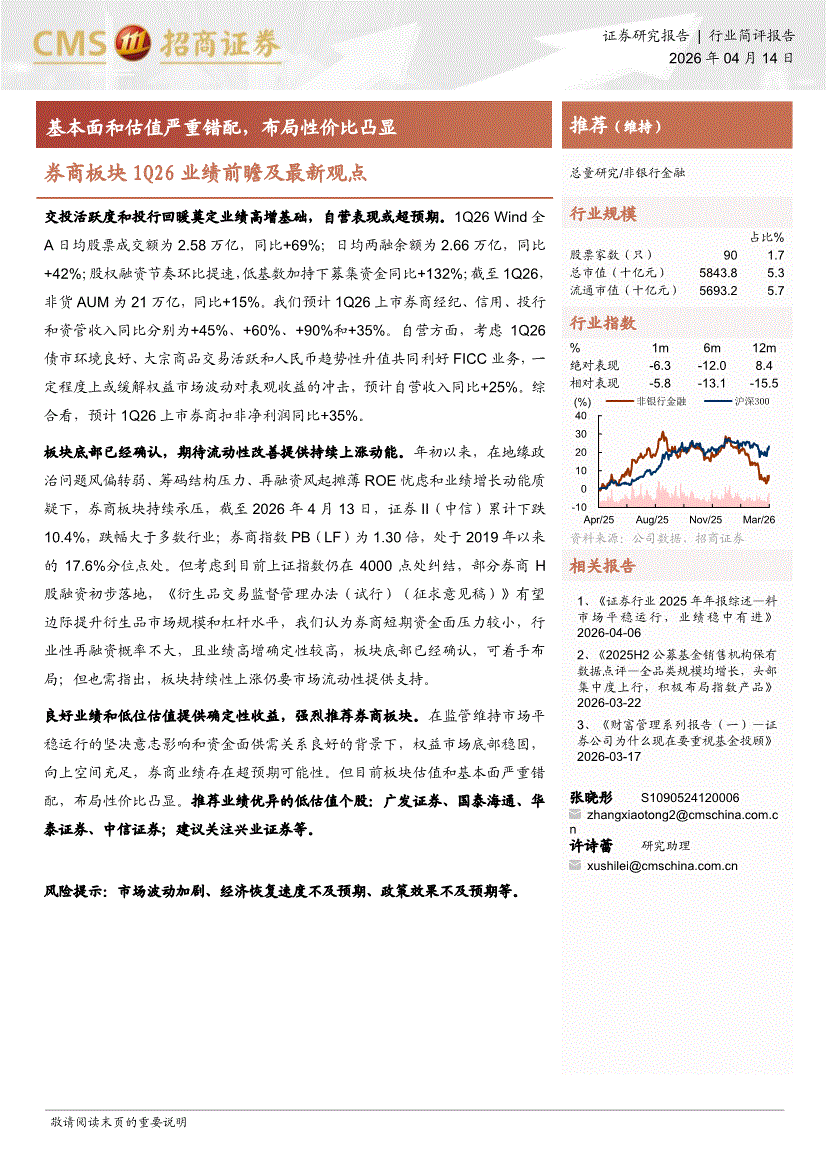 CMS 招商证券

证券研究报告 | 行业简评报告
2026 年 04 月 14 日

基本面和估值严重错配，布局性价比凸显

券商板块 1Q26 业绩前瞻及最新观点

交投活跃度和投行回暖奠定业绩高增基础，自营表现或超预期。1Q26 Wind 全 A 日均股票成交额为 2.58 万亿，同比+69%；日均两融余额为 2.66 万亿，同比+42%；股权融资节奏环比提速，低基数加持下募集资金同比+132%；截至 1Q26，非货 AUM 为 21 万亿，同比+15%。我们预计 1Q26 上市券商经纪、信用、投行和资管收入同比分别为+45%、+60%、+90%和+35%。自营方面，考虑 1Q26 债市环境良好、大宗商品交易活跃和人民币趋势性升值共同利好 FICC 业务，一定程度上或缓解权益市场波动对表观收益的冲击，预计自营收入同比+25%。综合看，预计 1Q26 上市券商扣非净利润同比+35%。

板块底部已经确认，期待流动性改善提供持续上涨动能。年初以来，在地缘政治问题风偏转弱、筹码结构压力、再融资风起摊薄 ROE 忧虑和业绩增长动能质疑下，券商板块持续承压，截至 2026 年 4 月 13 日，证券 II（中信）累计下跌 10.4%，跌幅大于多数行业；券商指数 PB（LF）为 1.30 倍，处于 2019 年以来的 17.6%分位点处。但考虑到目前上证指数仍在 4000 点处纠结，部分券商 H 股融资初步落地，《衍生品交易监督管理办法（试行）（征求意见稿）》有望边际提升衍生品市场规模和杠杆水平，我们认为券商短期资金面压力较小，行业性再融资概率不大，且业绩高增确定性较高，板块底部已经确认，可着手布局；但也需指出，板块持续性上涨仍要市场流动性提供支持。

良好业绩和低位估值提供确定性收益，强烈推荐券商板块。在监管维持市场平稳运行的坚决意志影响和资金面供需关系良好的背景下，权益市场底部稳固，向上空间充足，券商业绩存在超预期可能性。但目前板块估值和基本面严重错配，布局性价比凸显。推荐业绩优异的低估值个股：广发证券、国泰海通、华泰证券、中信证券；建议关注兴业证券等。

风险提示：市场波动加剧、经济恢复速度不及预期、政策效果不及预期等。

推荐（维持）

总量研究/非银行金融

行业规模

| | | 占比% |
|---|---|---|
| 股票家数（只） | 90 | 1.7 |
| 总市值（十亿元） | 5843.8 | 5.3 |
| 流通市值（十亿元） | 5693.2 | 5.7 |

行业指数

| % | 1m | 6m | 12m |
|---|---|---|---|
| 绝对表现 | -6.3 | -12.0 | 8.4 |
| 相对表现 | -5.8 | -13.1 | -15.5 |

非银行金融 沪深300
40 30 20 10 0 -10
Apr/25 Aug/25 Nov/25 Mar/26

资料来源：公司数据、招商证券

相关报告

1、《证券行业 2025 年年报综述—科市场平稳运行，业绩稳中有进》2026-04-06
2、《2025H2 公募基金销售机构保有数据点评—全品类规模均增长，头部集中度上行，积极布局指数产品》2026-03-22
3、《财富管理系列报告（一）—证券公司为什么现在要重视基金投顾》2026-03-17

张晓彤 S1090524120006
zhangxiaotong2@cmschina.com.cn
许诗蕾 研究助理
xushilei@cmschina.com.cn

敬请阅读末页的重要说明